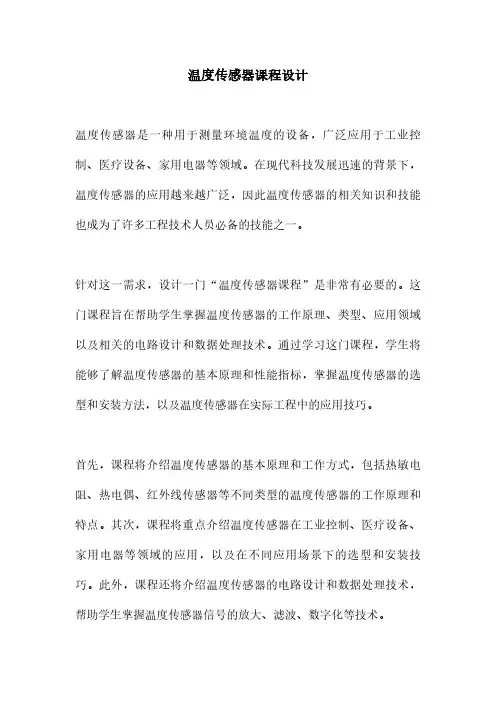 温度传感器课程设计

温度传感器是一种用于测量环境温度的设备，广泛应用于工业控制、医疗设备、家用电器等领域。在现代科技发展迅速的背景下，温度传感器的应用越来越广泛，因此温度传感器的相关知识和技能也成为了许多工程技术人员必备的技能之一。

针对这一需求，设计一门“温度传感器课程”是非常有必要的。这门课程旨在帮助学生掌握温度传感器的工作原理、类型、应用领域以及相关的电路设计和数据处理技术。通过学习这门课程，学生将能够了解温度传感器的基本原理和性能指标，掌握温度传感器的选型和安装方法，以及温度传感器在实际工程中的应用技巧。

首先，课程将介绍温度传感器的基本原理和工作方式，包括热敏电阻、热电偶、红外线传感器等不同类型的温度传感器的工作原理和特点。其次，课程将重点介绍温度传感器在工业控制、医疗设备、家用电器等领域的应用，以及在不同应用场景下的选型和安装技巧。此外，课程还将介绍温度传感器的电路设计和数据处理技术，帮助学生掌握温度传感器信号的放大、滤波、数字化等技术。